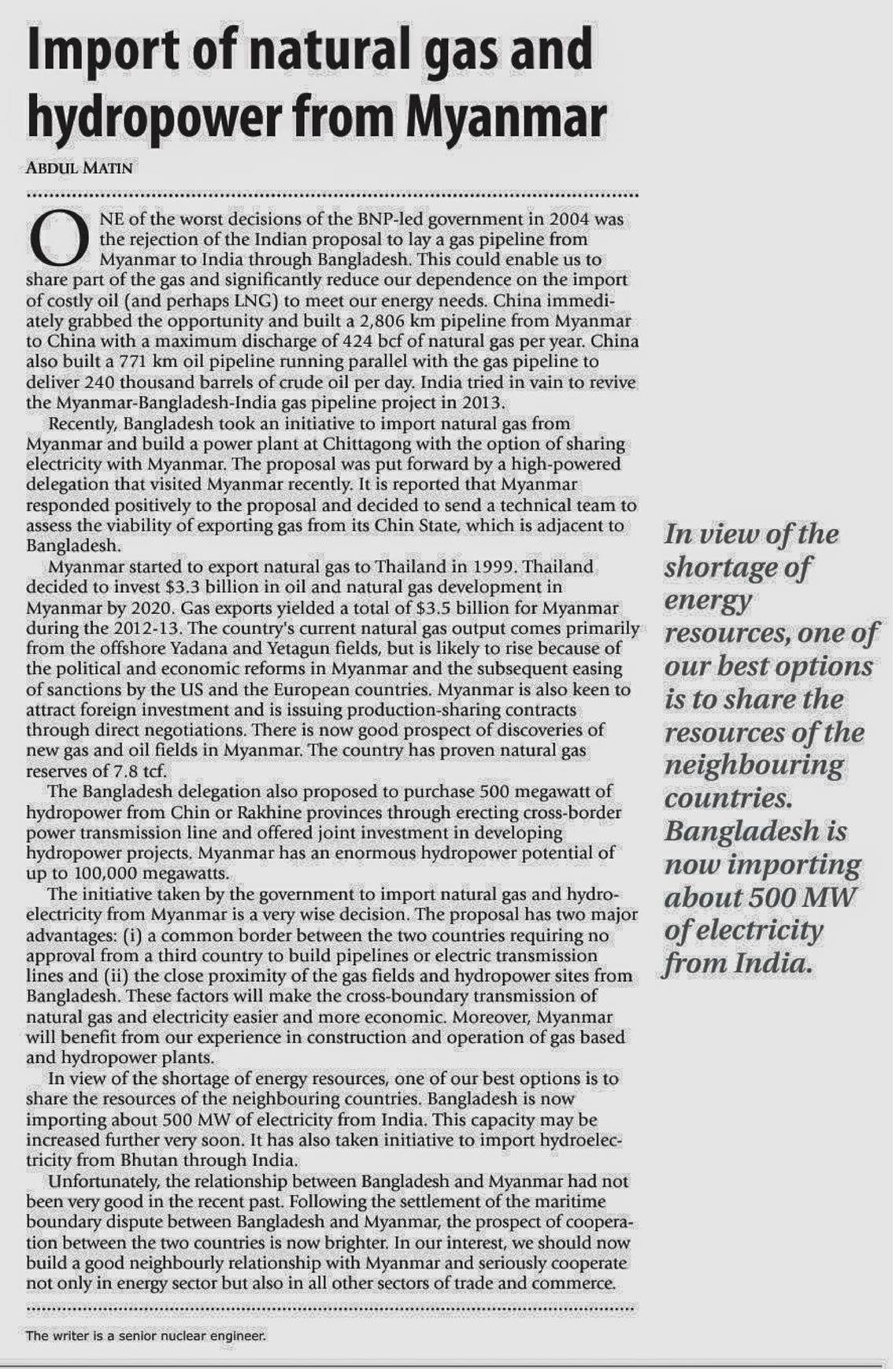 Import of natural gas and hydropower from Myanmar

ABDUL MATIN

ONE of the worst decisions of the BNP-led government in 2004 was the rejection of the Indian proposal to lay a gas pipeline from Myanmar to India through Bangladesh. This could enable us to share part of the gas and significantly reduce our dependence on the import of costly oil (and perhaps LNG) to meet our energy needs. China immediately grabbed the opportunity and built a 2,806 km pipeline from Myanmar to China with a maximum discharge of 424 bcf of natural gas per year. China also built a 771 km oil pipeline running parallel with the gas pipeline to deliver 240 thousand barrels of crude oil per day. India tried in vain to revive the Myanmar-Bangladesh-India gas pipeline project in 2013.

Recently, Bangladesh took an initiative to import natural gas from Myanmar and build a power plant at Chittagong with the option of sharing electricity with Myanmar. The proposal was put forward by a high-powered delegation that visited Myanmar recently. It is reported that Myanmar responded positively to the proposal and decided to send a technical team to assess the viability of exporting gas from its Chin State, which is adjacent to Bangladesh.

Myanmar started to export natural gas to Thailand in 1999. Thailand decided to invest $3.3 billion in oil and natural gas development in Myanmar by 2020. Gas exports yielded a total of $3.5 billion for Myanmar during the 2012-13. The country's current natural gas output comes primarily from the offshore Yadana and Yetagun fields, but is likely to rise because of the political and economic reforms in Myanmar and the subsequent easing of sanctions by the US and the European countries. Myanmar is also keen to attract foreign investment and is issuing production-sharing contracts through direct negotiations. There is now good prospect of discoveries of new gas and oil fields in Myanmar. The country has proven natural gas reserves of 7.8 tcf.

The Bangladesh delegation also proposed to purchase 500 megawatt of hydropower from Chin or Rakhine provinces through erecting cross-border power transmission line and offered joint investment in developing hydropower projects. Myanmar has an enormous hydropower potential of up to 100,000 megawatts.

The initiative taken by the government to import natural gas and hydroelectricity from Myanmar is a very wise decision. The proposal has two major advantages: (i) a common border between the two countries requiring no approval from a third country to build pipelines or electric transmission lines and (ii) the close proximity of the gas fields and hydropower sites from Bangladesh. These factors will make the cross-boundary transmission of natural gas and electricity easier and more economic. Moreover, Myanmar will benefit from our experience in construction and operation of gas based and hydropower plants.

In view of the shortage of energy resources, one of our best options is to share the resources of the neighbouring countries. Bangladesh is now importing about 500 MW of electricity from India. This capacity may be increased further very soon. It has also taken initiative to import hydroelectricity from Bhutan through India.

Unfortunately, the relationship between Bangladesh and Myanmar had not been very good in the recent past. Following the settlement of the maritime boundary dispute between Bangladesh and Myanmar, the prospect of cooperation between the two countries is now brighter. In our interest, we should now build a good neighbourly relationship with Myanmar and seriously cooperate not only in energy sector but also in all other sectors of trade and commerce.

The writer is a senior nuclear engineer.

In view of the shortage of energy resources, one of our best options is to share the resources of the neighbouring countries. Bangladesh is now importing about 500 MW of electricity from India.